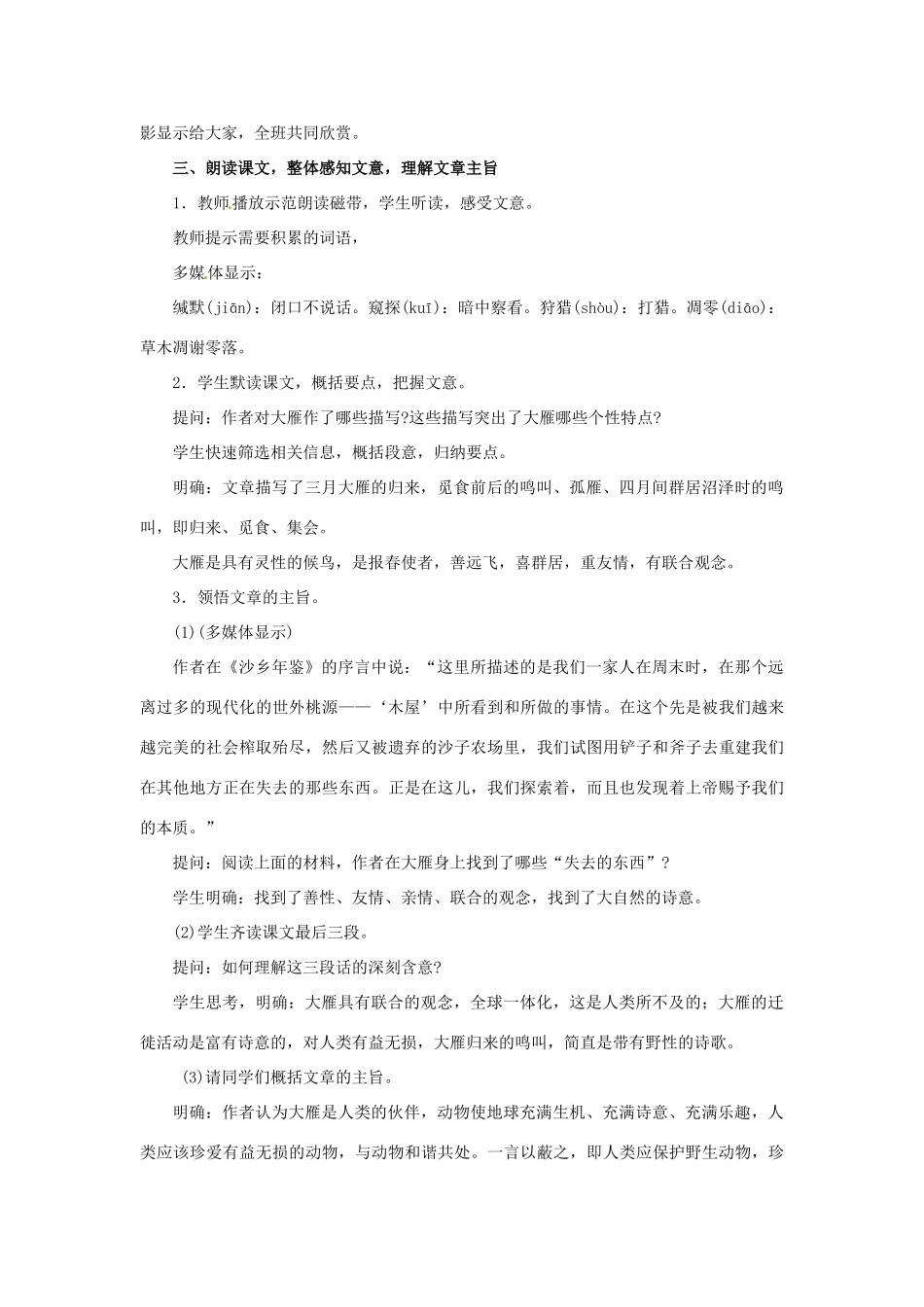 影显示给大家，全班共同欣赏。

三、朗读课文，整体感知文意，理解文章主旨

1．教师播放示范朗读磁带，学生听读，感受文意。

教师提示需要积累的词语，

多媒体显示：

缄默(jiān)：闭口不说话。窥探(kuī)：暗中察看。狩猎(shòu)：打猎。凋零(diāo)：草木凋谢零落。

2．学生默读课文，概括要点，把握文意。

提问：作者对大雁作了哪些描写?这些描写突出了大雁哪些个性特点?

学生快速筛选相关信息，概括段意，归纳要点。

明确：文章描写了三月大雁的归来，觅食前后的鸣叫、孤雁、四月间群居沼泽时的鸣叫，即归来、觅食、集会。

大雁是具有灵性的候鸟，是报春使者，善远飞，喜群居，重友情，有联合观念。

3．领悟文章的主旨。

(1)(多媒体显示)

作者在《沙乡年鉴》的序言中说：“这里所描述的是我们一家人在周末时，在那个远离过多的现代化的世外桃源——‘木屋’中所看到和所做的事情。在这个先是被我们越来越完美的社会榨取殆尽，然后又被遗弃的沙子农场里，我们试图用铲子和斧子去重建我们在其他地方正在失去的那些东西。正是在这儿，我们探索着，而且也发现着上帝赐予我们的本质。”

提问：阅读上面的材料，作者在大雁身上找到了哪些“失去的东西”？

学生明确：找到了善性、友情、亲情、联合的观念，找到了大自然的诗意。

(2)学生齐读课文最后三段。

提问：如何理解这三段话的深刻含意?

学生思考，明确：大雁具有联合的观念，全球一体化，这是人类所不及的；大雁的迁徙活动是富有诗意的，对人类有益无损，大雁归来的鸣叫，简直是带有野性的诗歌。

(3)请同学们概括文章的主旨。

明确：作者认为大雁是人类的伙伴，动物使地球充满生机、充满诗意、充满乐趣，人类应该珍爱有益无损的动物，与动物和谐共处。一言以蔽之，即人类应保护野生动物，珍